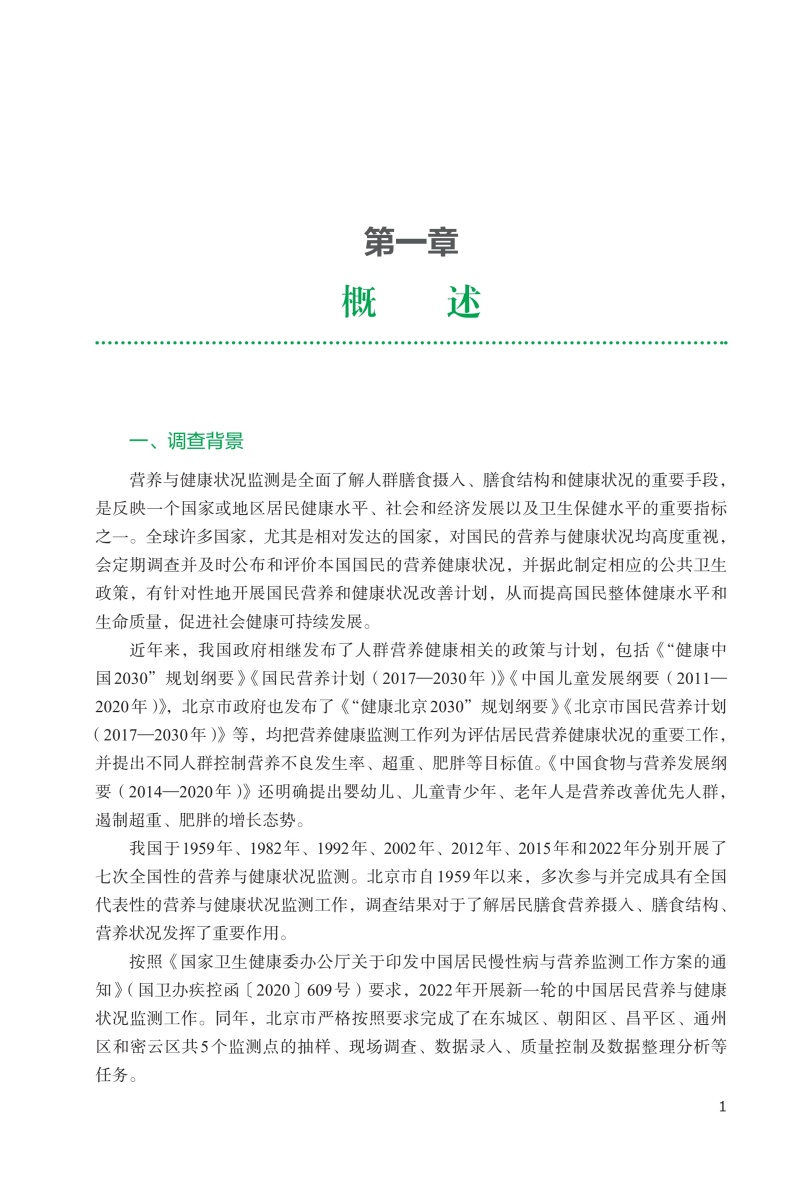 第一章
概　述

一、调查背景

营养与健康状况监测是全面了解人群膳食摄入、膳食结构和健康状况的重要手段，是反映一个国家或地区居民健康水平、社会和经济发展以及卫生保健水平的重要指标之一。全球许多国家，尤其是相对发达的国家，对国民的营养与健康状况均高度重视，会定期调查并及时公布和评价本国国民的营养健康状况，并据此制定相应的公共卫生政策，有针对性地开展国民营养和健康状况改善计划，从而提高国民整体健康水平和生命质量，促进社会健康可持续发展。

近年来，我国政府相继发布了人群营养健康相关的政策与计划，包括《“健康中国2030”规划纲要》《国民营养计划（2017—2030年）》《中国儿童发展纲要（2011—2020年）》，北京市政府也发布了《“健康北京2030”规划纲要》《北京市国民营养计划（2017—2030年）》等，均把营养健康监测工作列为评估居民营养健康状况的重要工作，并提出不同人群控制营养不良发生率、超重、肥胖等目标值。《中国食物与营养发展纲要（2014—2020年）》还明确提出婴幼儿、儿童青少年、老年人是营养改善优先人群，遏制超重、肥胖的增长态势。

我国于1959年、1982年、1992年、2002年、2012年、2015年和2022年分别开展了七次全国性的营养与健康状况监测。北京市自1959年以来，多次参与并完成具有全国代表性的营养与健康状况监测工作，调查结果对于了解居民膳食营养摄入、膳食结构、营养状况发挥了重要作用。

按照《国家卫生健康委办公厅关于印发中国居民慢性病与营养监测工作方案的通知》（国卫办疾控函〔2020〕609号）要求，2022年开展新一轮的中国居民营养与健康状况监测工作。同年，北京市严格按照要求完成了在东城区、朝阳区、昌平区、通州区和密云区共5个监测点的抽样、现场调查、数据录入、质量控制及数据整理分析等任务。

1